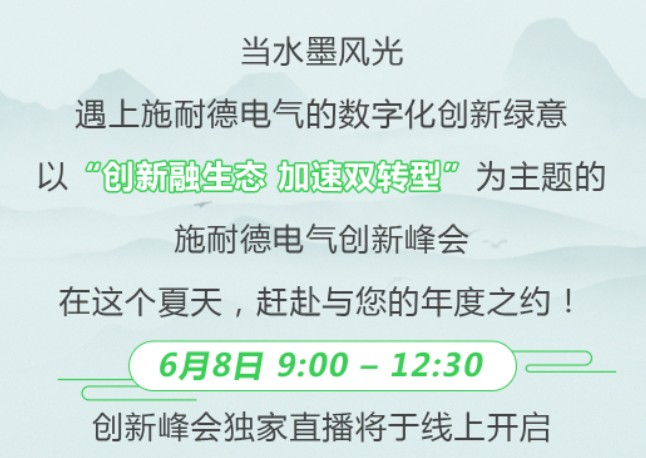 当水墨风光

遇上施耐德电气的数字化创新绿意

以“创新融生态 加速双转型”为主题的

施耐德电气创新峰会

在这个夏天，赶赴与您的年度之约！

6月8日 9:00 – 12:30

创新峰会独家直播将于线上开启